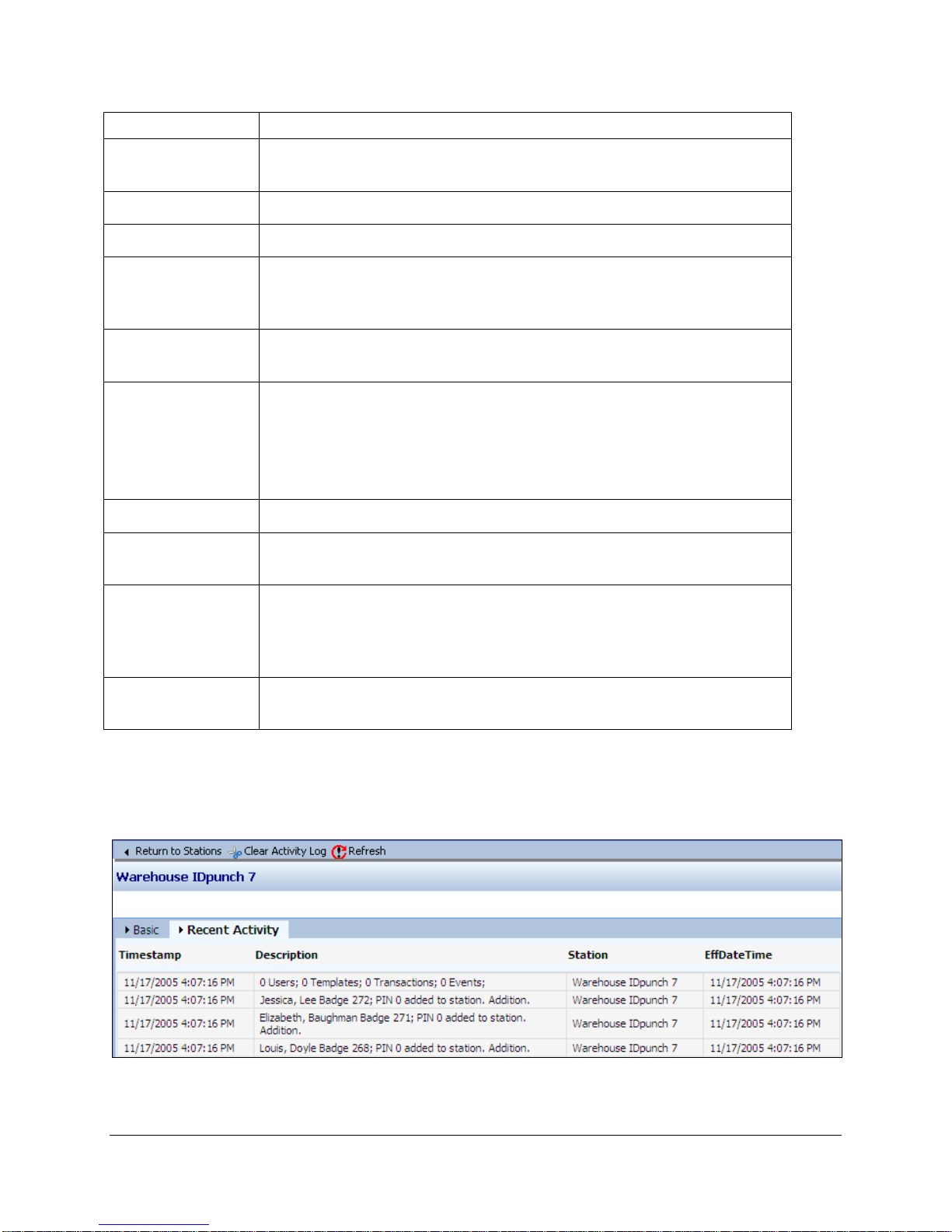 Return to Stations Clear Activity Log Refresh

Warehouse IDpunch 7

Basic Recent Activity

| Timestamp | Description | Station | EffDateTime |
|---|---|---|---|
| 11/17/2005 4:07:16 PM | 0 Users; 0 Templates; 0 Transactions; 0 Events; | Warehouse IDpunch 7 | 11/17/2005 4:07:16 PM |
| 11/17/2005 4:07:16 PM | Jessica, Lee Badge 272; PIN 0 added to station. Addition. | Warehouse IDpunch 7 | 11/17/2005 4:07:16 PM |
| 11/17/2005 4:07:16 PM | Elizabeth, Baughman Badge 271; PIN 0 added to station. Addition. | Warehouse IDpunch 7 | 11/17/2005 4:07:16 PM |
| 11/17/2005 4:07:16 PM | Louis, Doyle Badge 268; PIN 0 added to station. Addition. | Warehouse IDpunch 7 | 11/17/2005 4:07:16 PM |